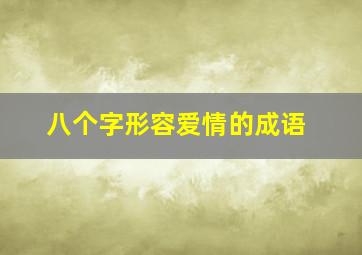 八个字形容爱情的成语